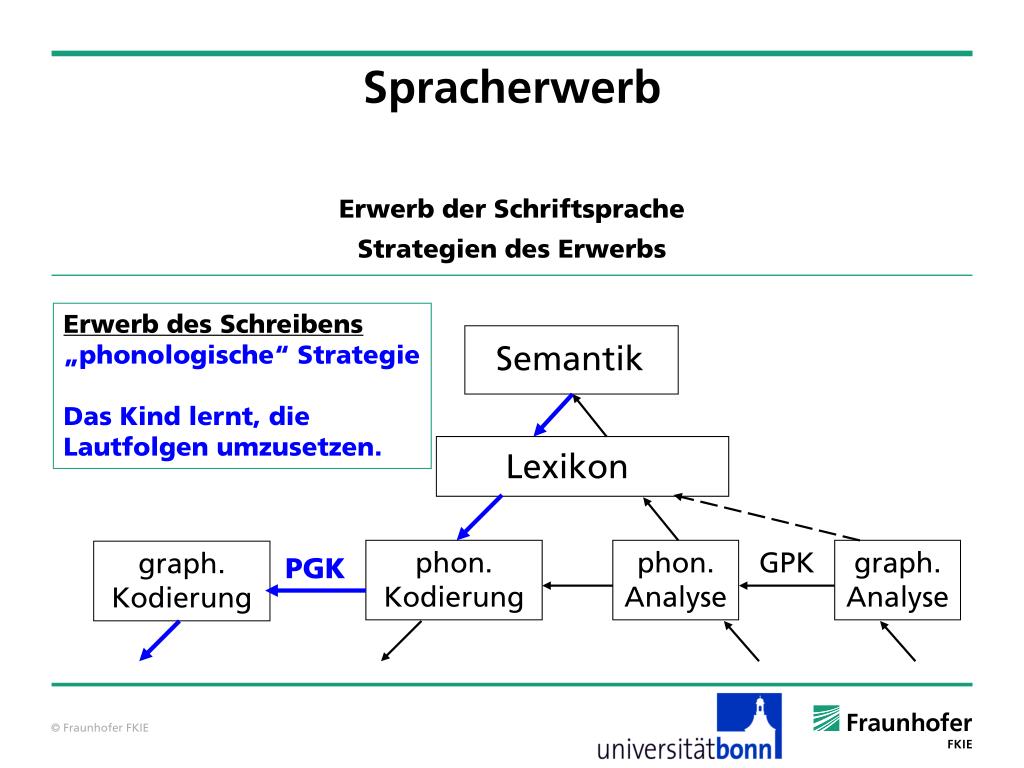 Spracherwerb

Erwerb der Schriftsprache
Strategien des Erwerbs

Erwerb des Schreibens
„phonologische“ Strategie

Das Kind lernt, die Lautfolgen umzusetzen.

Semantik

Lexikon

graph. Kodierung

PGK

phon. Kodierung

phon. Analyse

GPK

graph. Analyse

© Fraunhofer FKIE

universitätbonn

Fraunhofer
FKIE